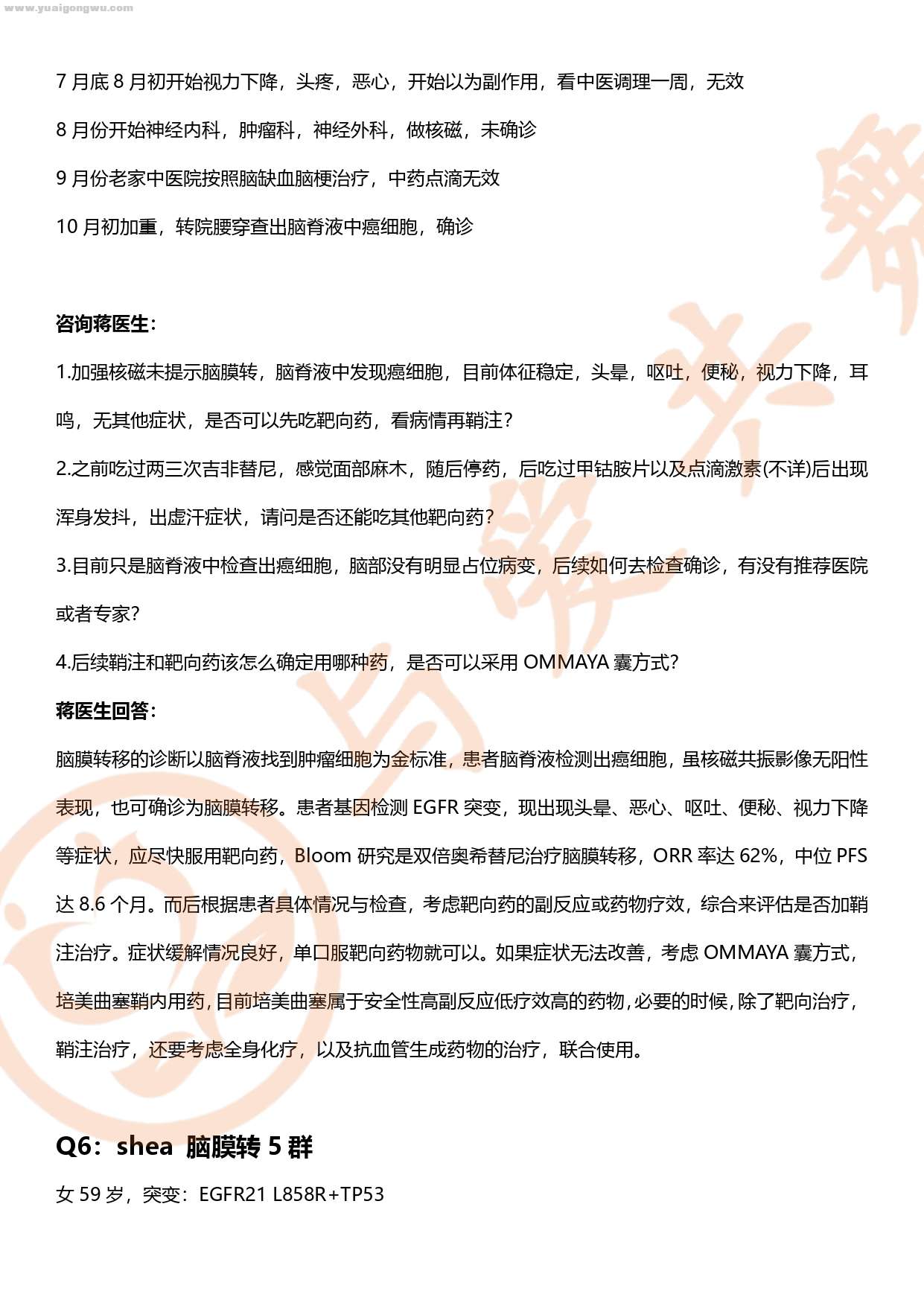 www.yuaigongwu.com

7 月底 8 月初开始视力下降，头疼，恶心，开始以为副作用，看中医调理一周，无效

8 月份开始神经内科，肿瘤科，神经外科，做核磁，未确诊

9 月份老家中医院按照脑缺血脑梗治疗，中药点滴无效

10 月初加重，转院腰穿查出脑脊液中癌细胞，确诊

咨询蒋医生：

1.加强核磁未提示脑膜转，脑脊液中发现癌细胞，目前体征稳定，头晕，呕吐，便秘，视力下降，耳鸣，无其他症状，是否可以先吃靶向药，看病情再鞘注？

2.之前吃过两三次吉非替尼，感觉面部麻木，随后停药，后吃过甲钴胺片以及点滴激素(不详)后出现浑身发抖，出虚汗症状，请问是否还能吃其他靶向药？

3.目前只是脑脊液中检查出癌细胞，脑部没有明显占位病变，后续如何去检查确诊，有没有推荐医院或者专家？

4.后续鞘注和靶向药该怎么确定用哪种药，是否可以采用 OMMAYA 囊方式？

蒋医生回答：

脑膜转移的诊断以脑脊液找到肿瘤细胞为金标准，患者脑脊液检测出癌细胞，虽核磁共振影像无阳性表现，也可确诊为脑膜转移。患者基因检测 EGFR 突变，现出现头晕、恶心、呕吐、便秘、视力下降等症状，应尽快服用靶向药，Bloom 研究是双倍奥希替尼治疗脑膜转移，ORR 率达 62%，中位 PFS 达 8.6 个月。而后根据患者具体情况与检查，考虑靶向药的副反应或药物疗效，综合来评估是否加鞘注治疗。症状缓解情况良好，单口服靶向药物就可以。如果症状无法改善，考虑 OMMAYA 囊方式，培美曲塞鞘内用药，目前培美曲塞属于安全性高副反应低疗效高的药物，必要的时候，除了靶向治疗，鞘注治疗，还要考虑全身化疗，以及抗血管生成药物的治疗，联合使用。

Q6：shea 脑膜转 5 群

女 59 岁，突变：EGFR21 L858R+TP53